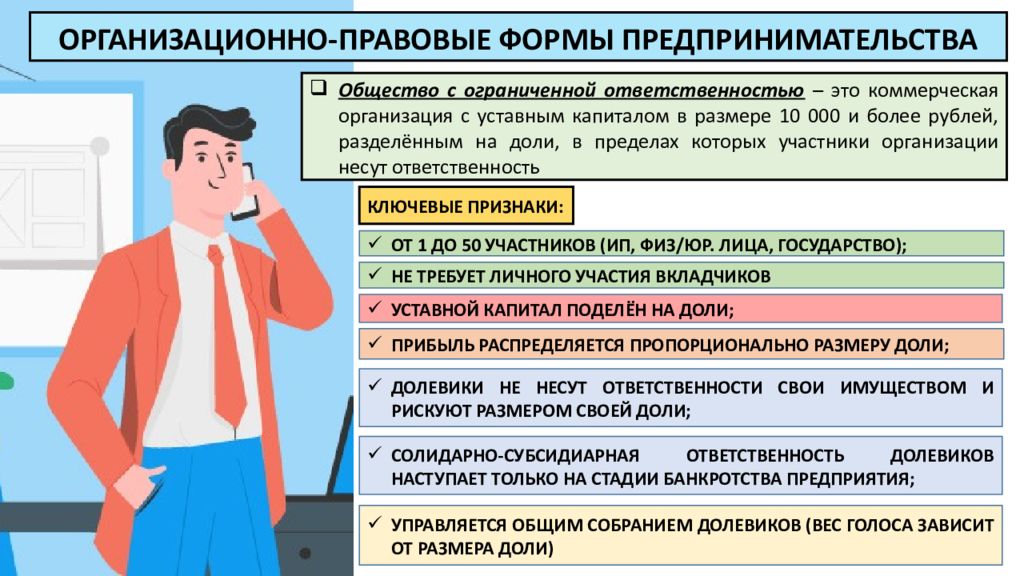 ОРГАНИЗАЦИОННО-ПРАВОВЫЕ ФОРМЫ ПРЕДПРИНИМАТЕЛЬСТВА

❑ Общество с ограниченной ответственностью – это коммерческая организация с уставным капиталом в размере 10 000 и более рублей, разделённым на доли, в пределах которых участники организации несут ответственность

КЛЮЧЕВЫЕ ПРИЗНАКИ:

✓ ОТ 1 ДО 50 УЧАСТНИКОВ (ИП, ФИЗ/ЮР. ЛИЦА, ГОСУДАРСТВО);

✓ НЕ ТРЕБУЕТ ЛИЧНОГО УЧАСТИЯ ВКЛАДЧИКОВ

✓ УСТАВНОЙ КАПИТАЛ ПОДЕЛЁН НА ДОЛИ;

✓ ПРИБЫЛЬ РАСПРЕДЕЛЯЕТСЯ ПРОПОРЦИОНАЛЬНО РАЗМЕРУ ДОЛИ;

✓ ДОЛЕВИКИ НЕ НЕСУТ ОТВЕТСТВЕННОСТИ СВОИ ИМУЩЕСТВОМ И РИСКУЮТ РАЗМЕРОМ СВОЕЙ ДОЛИ;

✓ СОЛИДАРНО-СУБСИДИАРНАЯ ОТВЕТСТВЕННОСТЬ ДОЛЕВИКОВ НАСТУПАЕТ ТОЛЬКО НА СТАДИИ БАНКРОТСТВА ПРЕДПРИЯТИЯ;

✓ УПРАВЛЯЕТСЯ ОБЩИМ СОБРАНИЕМ ДОЛЕВИКОВ (ВЕС ГОЛОСА ЗАВИСИТ ОТ РАЗМЕРА ДОЛИ)